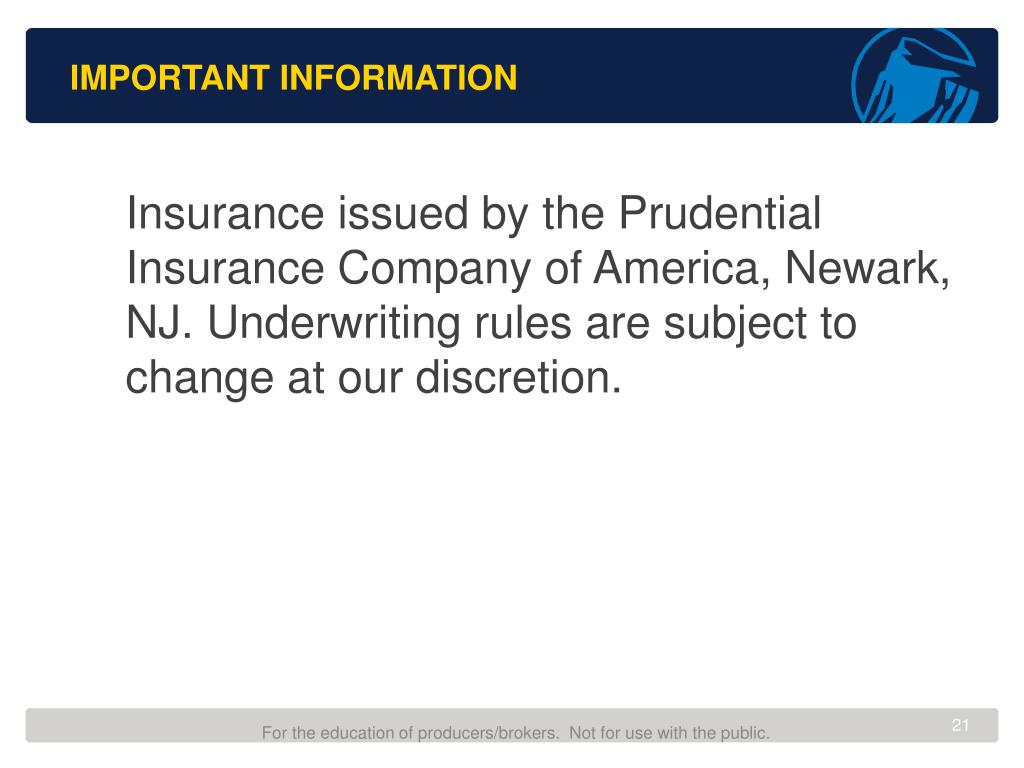 IMPORTANT INFORMATION

Insurance issued by the Prudential Insurance Company of America, Newark, NJ. Underwriting rules are subject to change at our discretion.

For the education of producers/brokers. Not for use with the public.

21